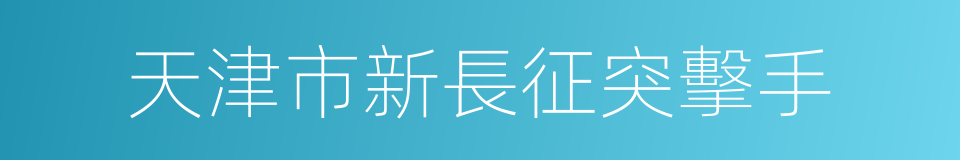 天津市新長征突擊手